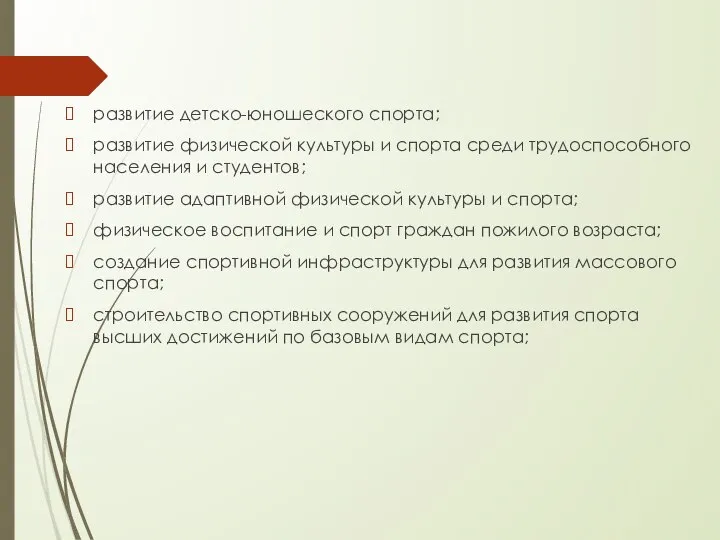 развитие детско-юношеского спорта;

развитие физической культуры и спорта среди трудоспособного населения и студентов;

развитие адаптивной физической культуры и спорта;

физическое воспитание и спорт граждан пожилого возраста;

создание спортивной инфраструктуры для развития массового спорта;

строительство спортивных сооружений для развития спорта высших достижений по базовым видам спорта;